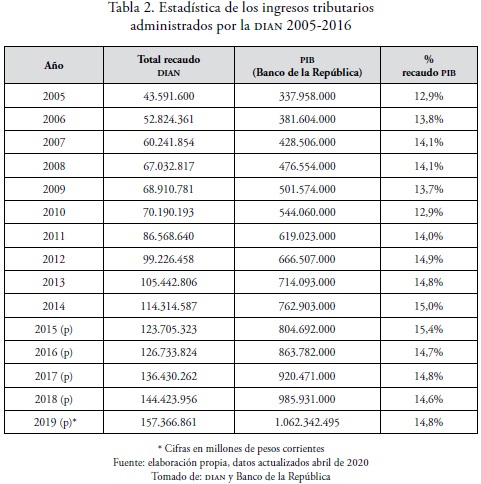 Tabla 2. Estadística de los ingresos tributarios administrados por la DIAN 2005-2016

| Año | Total recaudo DIAN | PIB (Banco de la República) | % recaudo PIB |
|---|---|---|---|
| 2005 | 43.591.600 | 337.958.000 | 12,9% |
| 2006 | 52.824.361 | 381.604.000 | 13,8% |
| 2007 | 60.241.854 | 428.506.000 | 14,1% |
| 2008 | 67.032.817 | 476.554.000 | 14,1% |
| 2009 | 68.910.781 | 501.574.000 | 13,7% |
| 2010 | 70.190.193 | 544.060.000 | 12,9% |
| 2011 | 86.568.640 | 619.023.000 | 14,0% |
| 2012 | 99.226.458 | 666.507.000 | 14,9% |
| 2013 | 105.442.806 | 714.093.000 | 14,8% |
| 2014 | 114.314.587 | 762.903.000 | 15,0% |
| 2015 (p) | 123.705.323 | 804.692.000 | 15,4% |
| 2016 (p) | 126.733.824 | 863.782.000 | 14,7% |
| 2017 (p) | 136.430.262 | 920.471.000 | 14,8% |
| 2018 (p) | 144.423.956 | 985.931.000 | 14,6% |
| 2019 (p)* | 157.366.861 | 1.062.342.495 | 14,8% |

* Cifras en millones de pesos corrientes
Fuente: elaboración propia, datos actualizados abril de 2020
Tomado de: DIAN y Banco de la República